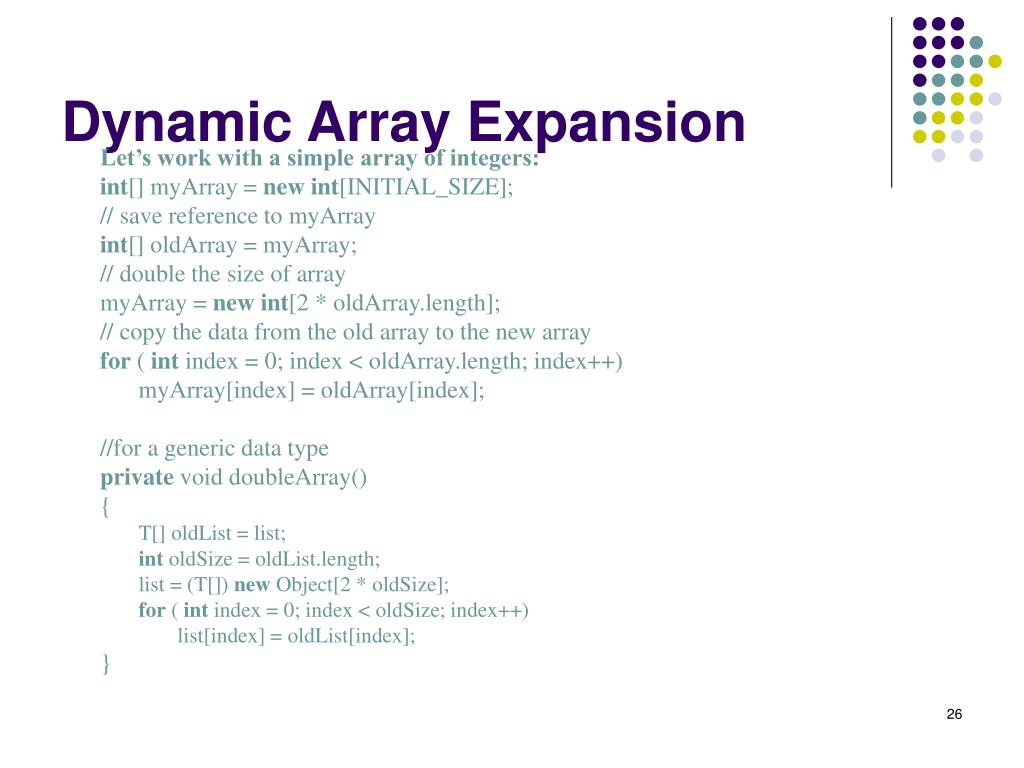 Dynamic Array Expansion

Let's work with a simple array of integers:
int[] myArray = new int[INITIAL_SIZE];
// save reference to myArray
int[] oldArray = myArray;
// double the size of array
myArray = new int[2 * oldArray.length];
// copy the data from the old array to the new array
for ( int index = 0; index < oldArray.length; index++)
myArray[index] = oldArray[index];

//for a generic data type
private void doubleArray()
{
T[] oldList = list;
int oldSize = oldList.length;
list = (T[]) new Object[2 * oldSize];
for ( int index = 0; index < oldSize; index++)
list[index] = oldList[index];
}

26